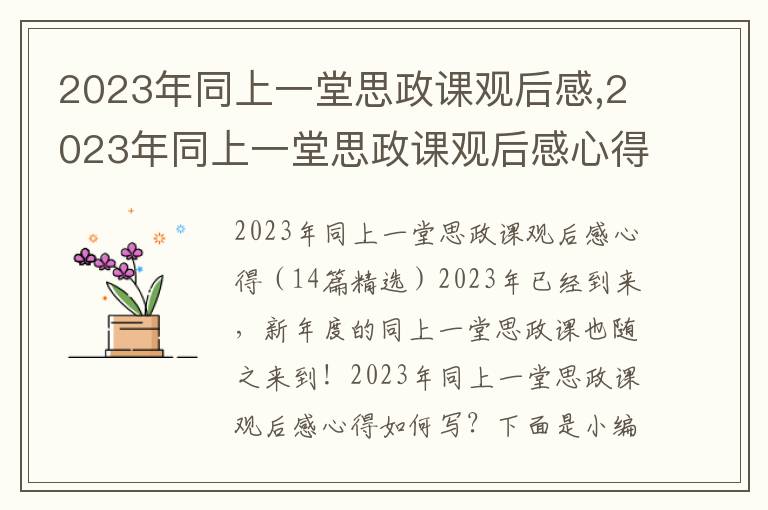 2023年同上一堂思政课观后感,2023年同上一堂思政课观后感心得

2023年同上一堂思政课观后感心得（14篇精选）2023年已经到来，新年度的同上一堂思政课也随之来到！2023年同上一堂思政课观后感心得如何写？下面是小编